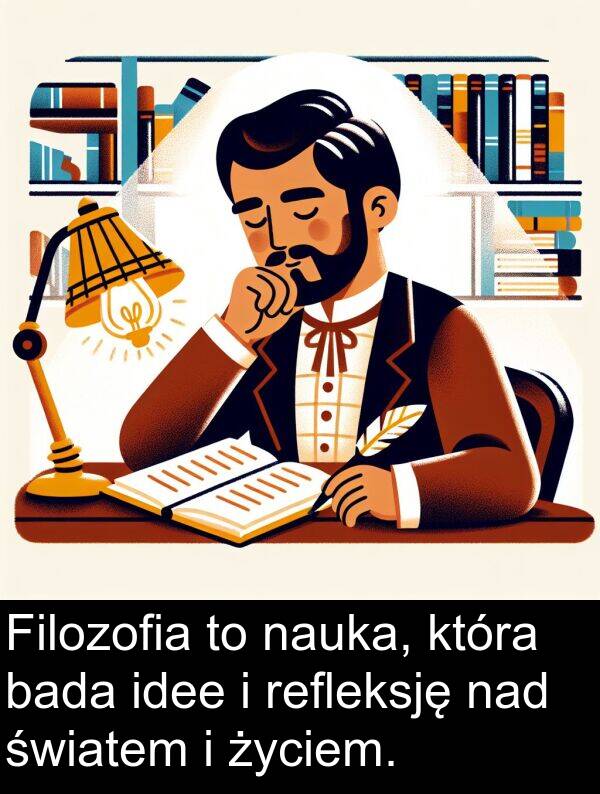 Filozofia to nauka, która bada idee i refleksję nad światem i życiem.